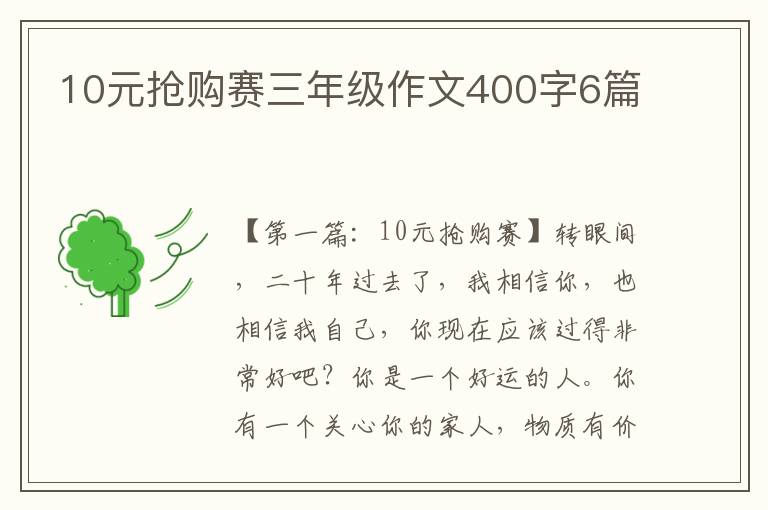 10元抢购赛三年级作文400字6篇

【第一篇：10元抢购赛】转眼间，二十年过去了，我相信你，也相信我自己，你现在应该过得非常好吧？你是一个好运的人。你有一个关心你的家人，物质有价